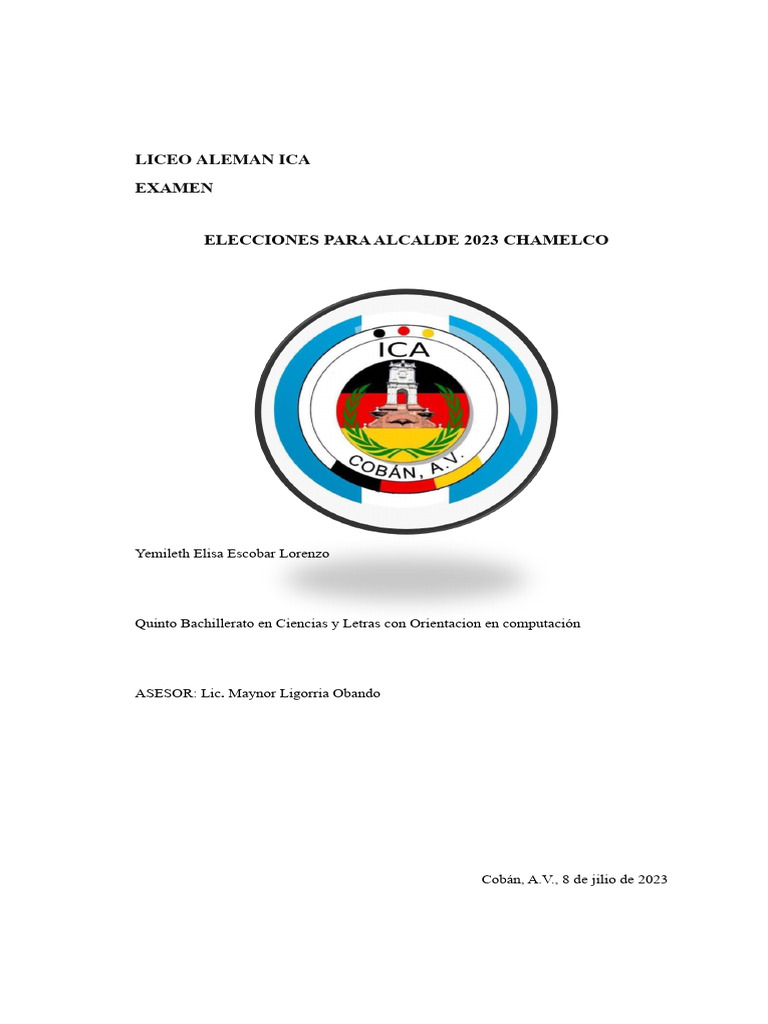 LICEO ALEMAN ICA

EXAMEN

ELECCIONES PARA ALCALDE 2023 CHAMELCO

ICA

COBÁN, A.V.

Yemileth Elisa Escobar Lorenzo

Quinto Bachillerato en Ciencias y Letras con Orientacion en computación

ASESOR: Lic. Maynor Ligorria Obando

Cobán, A.V., 8 de jilio de 2023